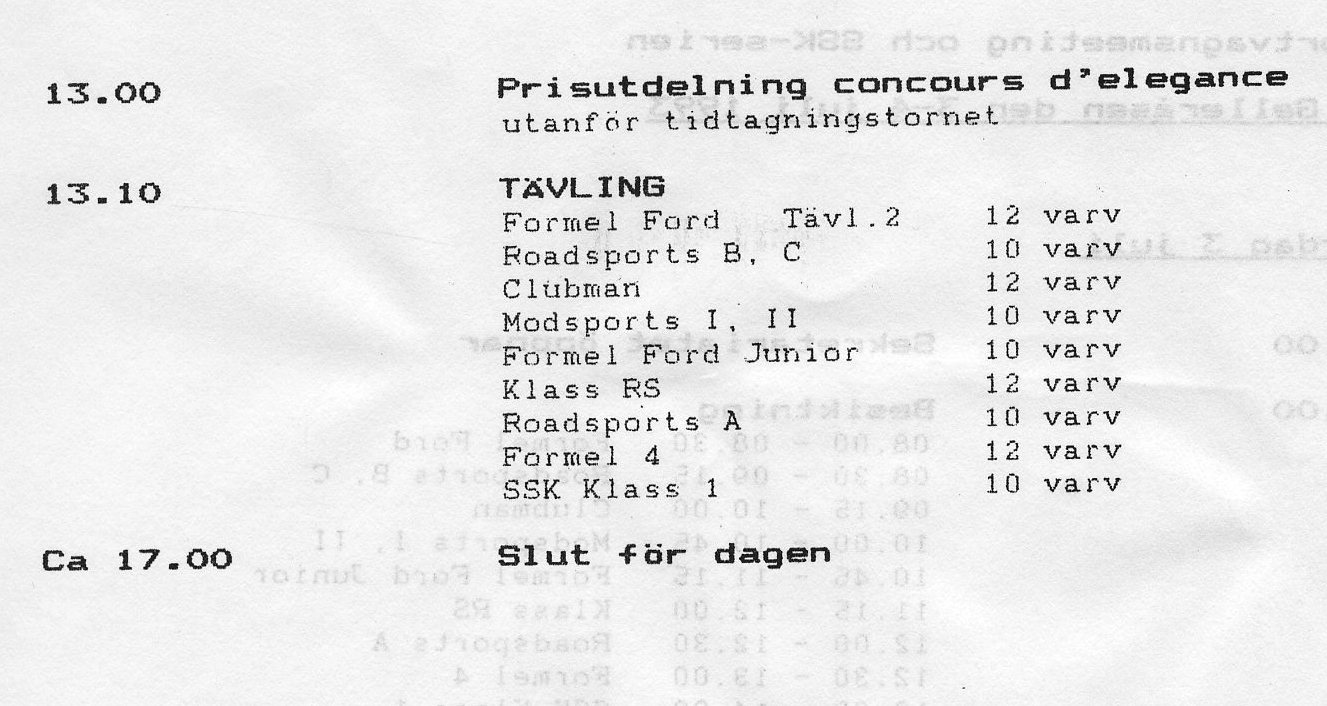 13.00 Prisutdelning concours d'elegance
utanför tidtagningstornet

13.10 TÄVLING

| | |
|---|---|
| Formel Ford Tävl.2 | 12 varv |
| Roadsports B, C | 10 varv |
| Clubman | 12 varv |
| Modsports I, II | 10 varv |
| Formel Ford Junior | 10 varv |
| Klass RS | 12 varv |
| Roadsports A | 10 varv |
| Formel 4 | 12 varv |
| SSK Klass 1 | 10 varv |

Ca 17.00 Slut för dagen